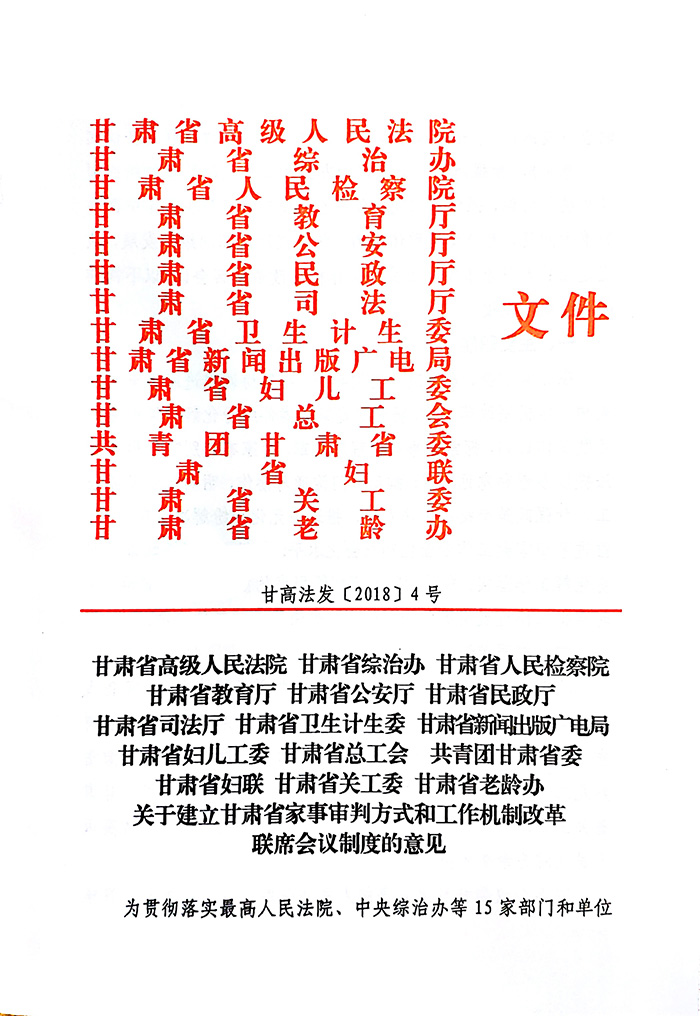 甘肃省高级人民法院
甘肃省综治办
甘肃省人民检察院
甘肃省教育厅
甘肃省公安厅
甘肃省民政厅
甘肃省司法厅
甘肃省卫生计生委
甘肃省新闻出版广电局
甘肃省妇儿工委
甘肃省总工会
共青团甘肃省委
甘肃省妇联
甘肃省关工委
甘肃省老龄办

文件

甘高法发〔2018〕4号

甘肃省高级人民法院 甘肃省综治办 甘肃省人民检察院
甘肃省教育厅 甘肃省公安厅 甘肃省民政厅
甘肃省司法厅 甘肃省卫生计生委 甘肃省新闻出版广电局
甘肃省妇儿工委 甘肃省总工会 共青团甘肃省委
甘肃省妇联 甘肃省关工委 甘肃省老龄办
关于建立甘肃省家事审判方式和工作机制改革
联席会议制度的意见

为贯彻落实最高人民法院、中央综治办等15家部门和单位